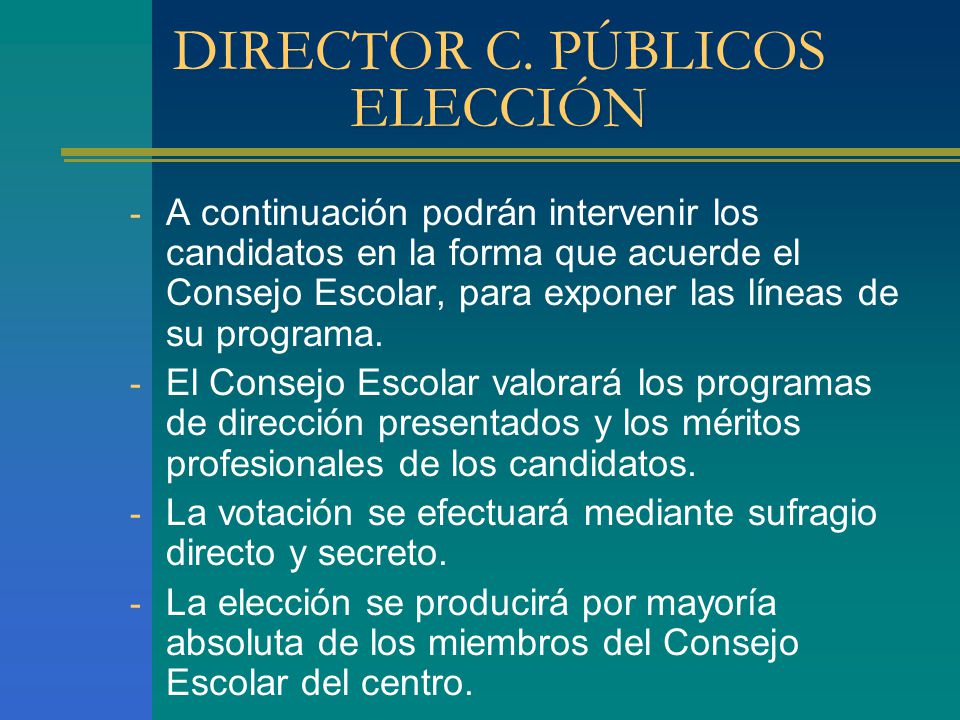 DIRECTOR C. PÚBLICOS
ELECCIÓN

- A continuación podrán intervenir los candidatos en la forma que acuerde el Consejo Escolar, para exponer las líneas de su programa.
- El Consejo Escolar valorará los programas de dirección presentados y los méritos profesionales de los candidatos.
- La votación se efectuará mediante sufragio directo y secreto.
- La elección se producirá por mayoría absoluta de los miembros del Consejo Escolar del centro.